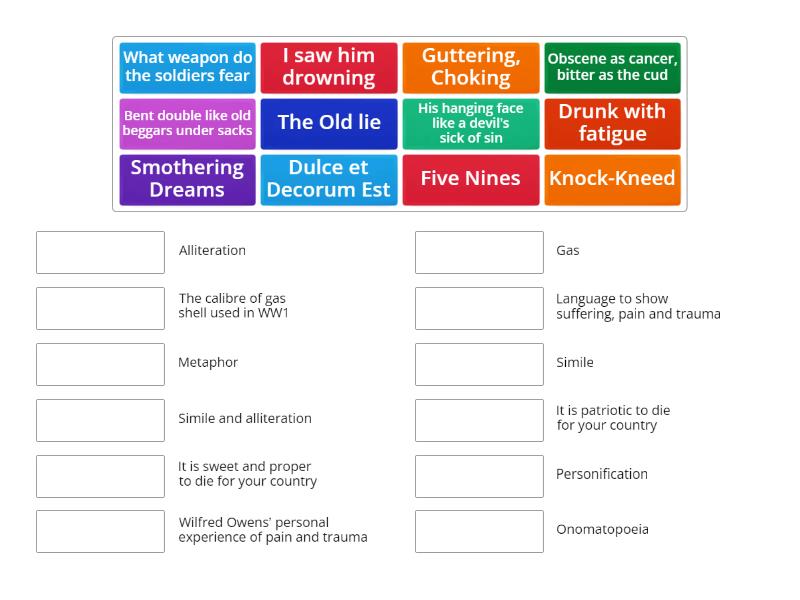 What weapon do the soldiers fear

I saw him drowning

Guttering, Choking

Obscene as cancer, bitter as the cud

Bent double like old beggars under sacks

The Old lie

His hanging face like a devil's sick of sin

Drunk with fatigue

Smothering Dreams

Dulce et Decorum Est

Five Nines

Knock-Kneed

Alliteration

The calibre of gas shell used in WW1

Metaphor

Simile and alliteration

It is sweet and proper to die for your country

Wilfred Owens' personal experience of pain and trauma

Gas

Language to show suffering, pain and trauma

Simile

It is patriotic to die for your country

Personification

Onomatopoeia